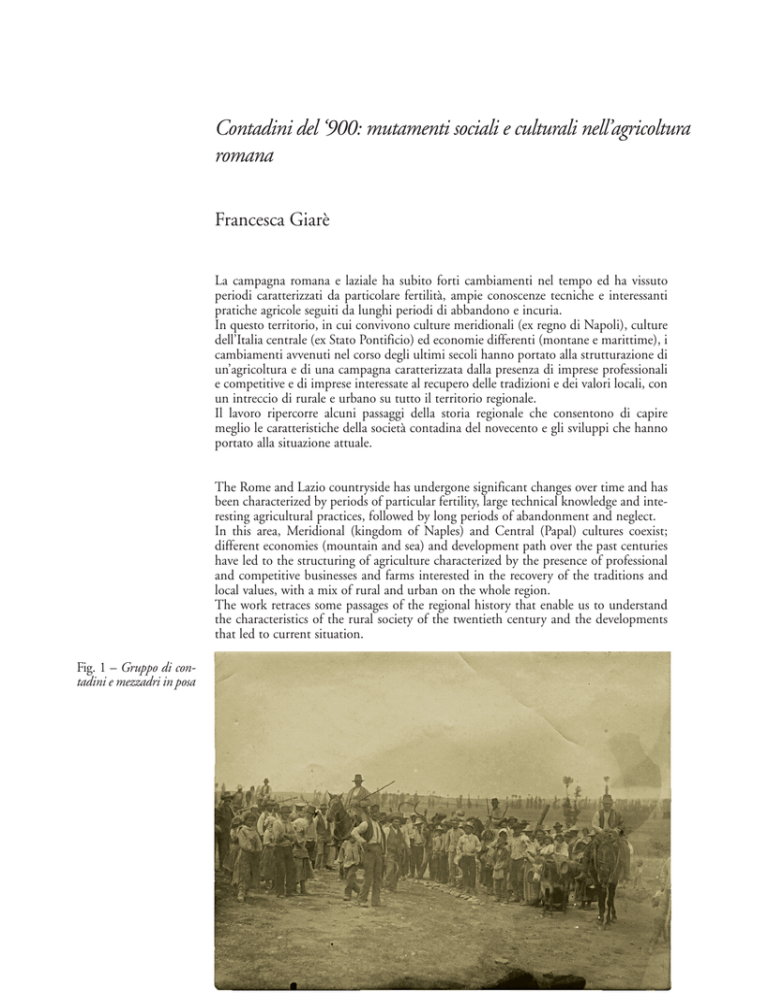 Contadini del '900: mutamenti sociali e culturali nell'agricoltura romana

Francesca Giarè

La campagna romana e laziale ha subito forti cambiamenti nel tempo ed ha vissuto periodi caratterizzati da particolare fertilità, ampie conoscenze tecniche e interessanti pratiche agricole seguiti da lunghi periodi di abbandono e incuria.
In questo territorio, in cui convivono culture meridionali (ex regno di Napoli), culture dell'Italia centrale (ex Stato Pontificio) ed economie differenti (montane e marittime), i cambiamenti avvenuti nel corso degli ultimi secoli hanno portato alla strutturazione di un'agricoltura e di una campagna caratterizzata dalla presenza di imprese professionali e competitive e di imprese interessate al recupero delle tradizioni e dei valori locali, con un intreccio di rurale e urbano su tutto il territorio regionale.
Il lavoro ripercorre alcuni passaggi della storia regionale che consentono di capire meglio le caratteristiche della società contadina del novecento e gli sviluppi che hanno portato alla situazione attuale.

The Rome and Lazio countryside has undergone significant changes over time and has been characterized by periods of particular fertility, large technical knowledge and interesting agricultural practices, followed by long periods of abandonment and neglect.
In this area, Meridional (kingdom of Naples) and Central (Papal) cultures coexist; different economies (mountain and sea) and development path over the past centuries have led to the structuring of agriculture characterized by the presence of professional and competitive businesses and farms interested in the recovery of the traditions and local values, with a mix of rural and urban on the whole region.
The work retraces some passages of the regional history that enable us to understand the characteristics of the rural society of the twentieth century and the developments that led to current situation.

Fig. 1 – Gruppo di contadini e mezzadri in posa